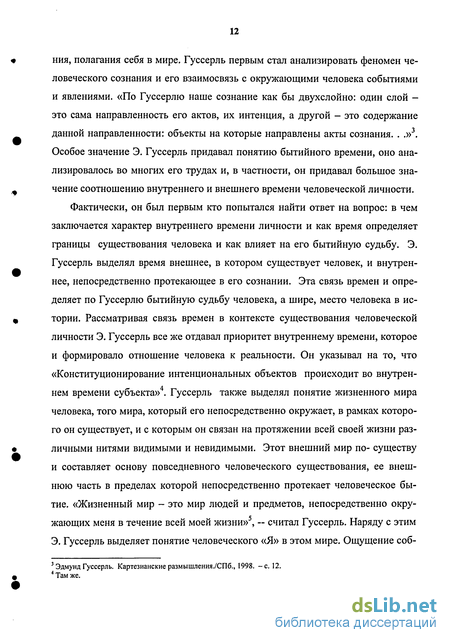 12

ния, полагания себя в мире. Гуссерль первым стал анализировать феномен человеческого сознания и его взаимосвязь с окружающими человека событиями и явлениями. «По Гуссерлю наше сознание как бы двухслойно: один слой – это сама направленность его актов, их интенция, а другой – это содержание данной направленности: объекты на которые направлены акты сознания. . .»$^3$. Особое значение Э. Гуссерль придавал понятию бытийного времени, оно анализировалось во многих его трудах и, в частности, он придавал большое значение соотношению внутреннего и внешнего времени человеческой личности.

Фактически, он был первым кто попытался найти ответ на вопрос: в чем заключается характер внутреннего времени личности и как время определяет границы существования человека и как влияет на его бытийную судьбу. Э. Гуссерль выделял время внешнее, в котором существует человек, и внутреннее, непосредственно протекающее в его сознании. Эта связь времен и определяет по Гуссерлю бытийную судьбу человека, а шире, место человека в истории. Рассматривая связь времен в контексте существования человеческой личности Э. Гуссерль все же отдавал приоритет внутреннему времени, которое и формировало отношение человека к реальности. Он указывал на то, что «Конституционирование интенциональных объектов происходит во внутреннем времени субъекта»$^4$. Гуссерль также выделял понятие жизненного мира человека, того мира, который его непосредственно окружает, в рамках которого он существует, и с которым он связан на протяжении всей своей жизни различными нитями видимыми и невидимыми. Этот внешний мир по- существу и составляет основу повседневного человеческого существования, ее внешнюю часть в пределах которой непосредственно протекает человеческое бытие. «Жизненный мир – это мир людей и предметов, непосредственно окружающих меня в течение всей моей жизни»$^5$, -- считал Гуссерль. Наряду с этим Э. Гуссерль выделяет понятие человеческого «Я» в этом мире. Ощущение соб-

$^3$ Эдмунд Гуссерль. Картезианские размышления./СПб., 1998. – с. 12.
$^4$ Там же.

dsLib.net
библиотека диссертаций